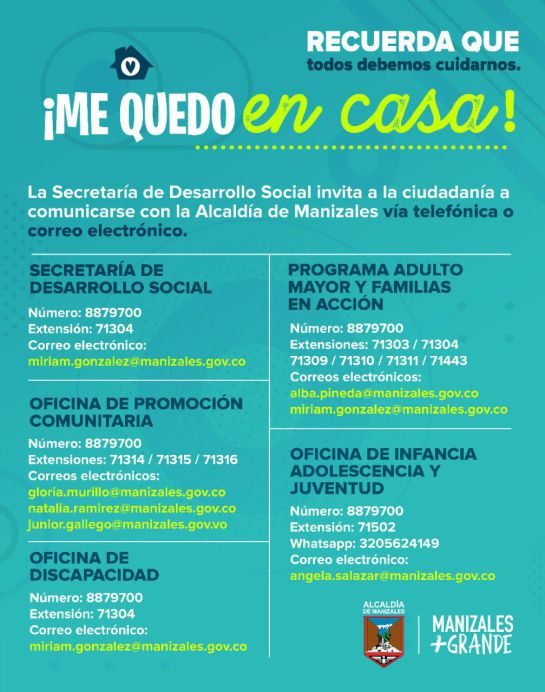 RECUERDA QUE
todos debemos cuidarnos.

¡ME QUEDO en casa!

La Secretaría de Desarrollo Social invita a la ciudadanía a comunicarse con la Alcaldía de Manizales vía telefónica o correo electrónico.

SECRETARÍA DE DESARROLLO SOCIAL
Número: 8879700
Extensión: 71304
Correo electrónico:
miriam.gonzalez@manizales.gov.co

OFICINA DE PROMOCIÓN COMUNITARIA
Número: 8879700
Extensiones: 71314 / 71315 / 71316
Correos electrónicos:
gloria.murillo@manizales.gov.co
natalia.ramirez@manizales.gov.co
junior.gallego@manizales.gov.vo

OFICINA DE DISCAPACIDAD
Número: 8879700
Extensión: 71304
Correo electrónico:
miriam.gonzalez@manizales.gov.co

PROGRAMA ADULTO MAYOR Y FAMILIAS EN ACCIÓN
Número: 8879700
Extensiones: 71303 / 71304
71309 / 71310 / 71311 / 71443
Correos electrónicos:
alba.pineda@manizales.gov.co
miriam.gonzalez@manizales.gov.co

OFICINA DE INFANCIA ADOLESCENCIA Y JUVENTUD
Número: 8879700
Extensión: 71502
Whatsapp: 3205624149
Correo electrónico:
angela.salazar@manizales.gov.co

ALCALDÍA DE MANIZALES
MANIZALES +GRANDE